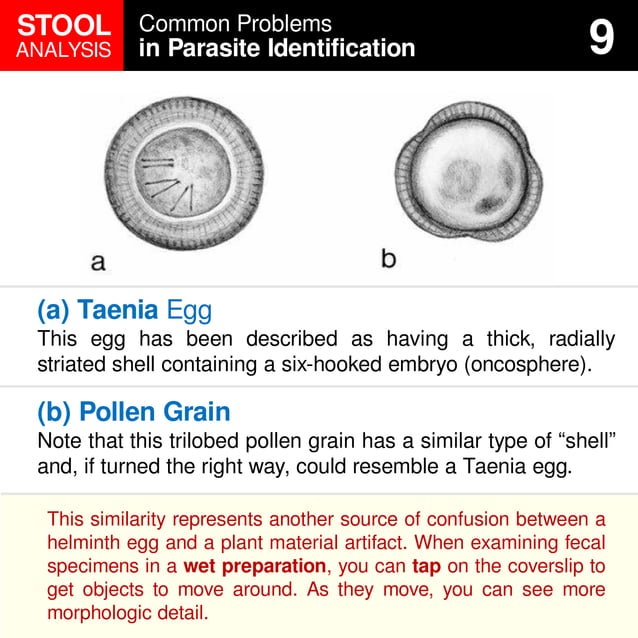 STOOL ANALYSIS

Common Problems in Parasite Identification

9

a

b

(a) Taenia Egg

This egg has been described as having a thick, radially striated shell containing a six-hooked embryo (oncosphere).

(b) Pollen Grain

Note that this trilobed pollen grain has a similar type of “shell” and, if turned the right way, could resemble a Taenia egg.

This similarity represents another source of confusion between a helminth egg and a plant material artifact. When examining fecal specimens in a wet preparation, you can tap on the coverslip to get objects to move around. As they move, you can see more morphologic detail.